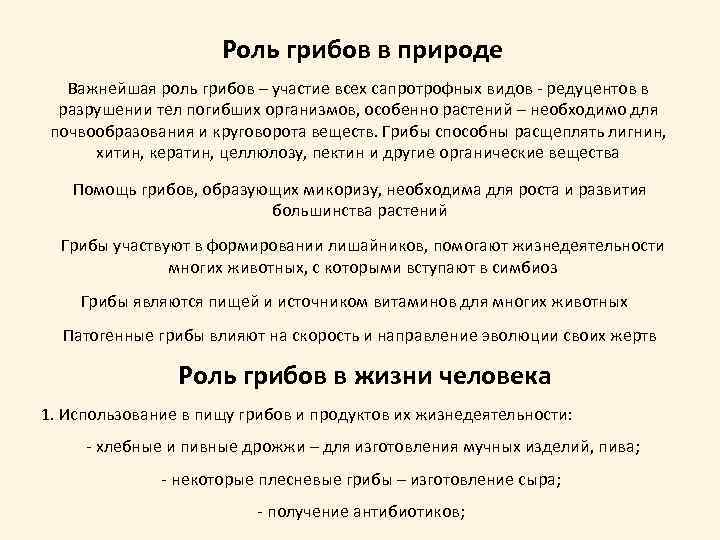 Роль грибов в природе

Важнейшая роль грибов – участие всех сапротрофных видов - редуцентов в разрушении тел погибших организмов, особенно растений – необходимо для почвообразования и круговорота веществ. Грибы способны расщеплять лигнин, хитин, кератин, целлюлозу, пектин и другие органические вещества

Помощь грибов, образующих микоризу, необходима для роста и развития большинства растений

Грибы участвуют в формировании лишайников, помогают жизнедеятельности многих животных, с которыми вступают в симбиоз

Грибы являются пищей и источником витаминов для многих животных

Патогенные грибы влияют на скорость и направление эволюции своих жертв

Роль грибов в жизни человека

1. Использование в пищу грибов и продуктов их жизнедеятельности:

- хлебные и пивные дрожжи – для изготовления мучных изделий, пива;

- некоторые плесневые грибы – изготовление сыра;

- получение антибиотиков;